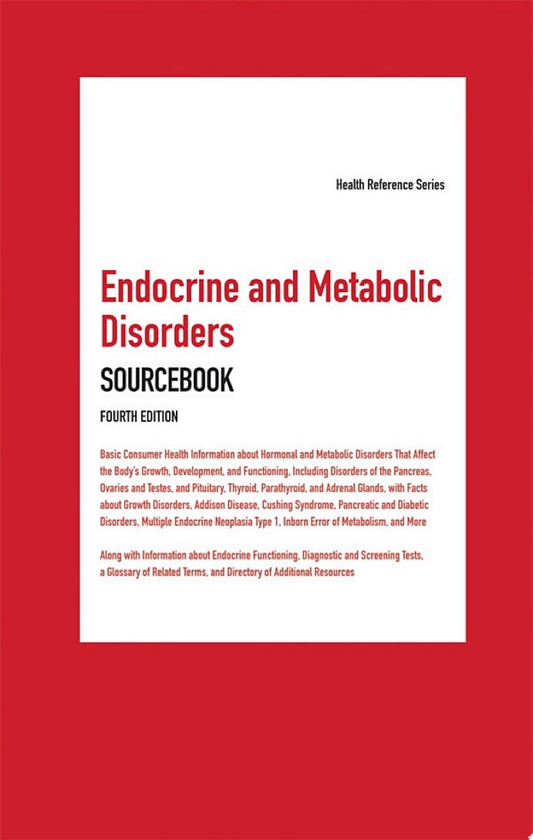 Health Reference Series

Endocrine and Metabolic Disorders

SOURCEBOOK

FOURTH EDITION

Basic Consumer Health Information about Hormonal and Metabolic Disorders That Affect the Body's Growth, Development, and Functioning, Including Disorders of the Pancreas, Ovaries and Testes, and Pituitary, Thyroid, Parathyroid, and Adrenal Glands, with Facts about Growth Disorders, Addison Disease, Cushing Syndrome, Pancreatic and Diabetic Disorders, Multiple Endocrine Neoplasia Type 1, Inborn Error of Metabolism, and More

Along with Information about Endocrine Functioning, Diagnostic and Screening Tests, a Glossary of Related Terms, and Directory of Additional Resources